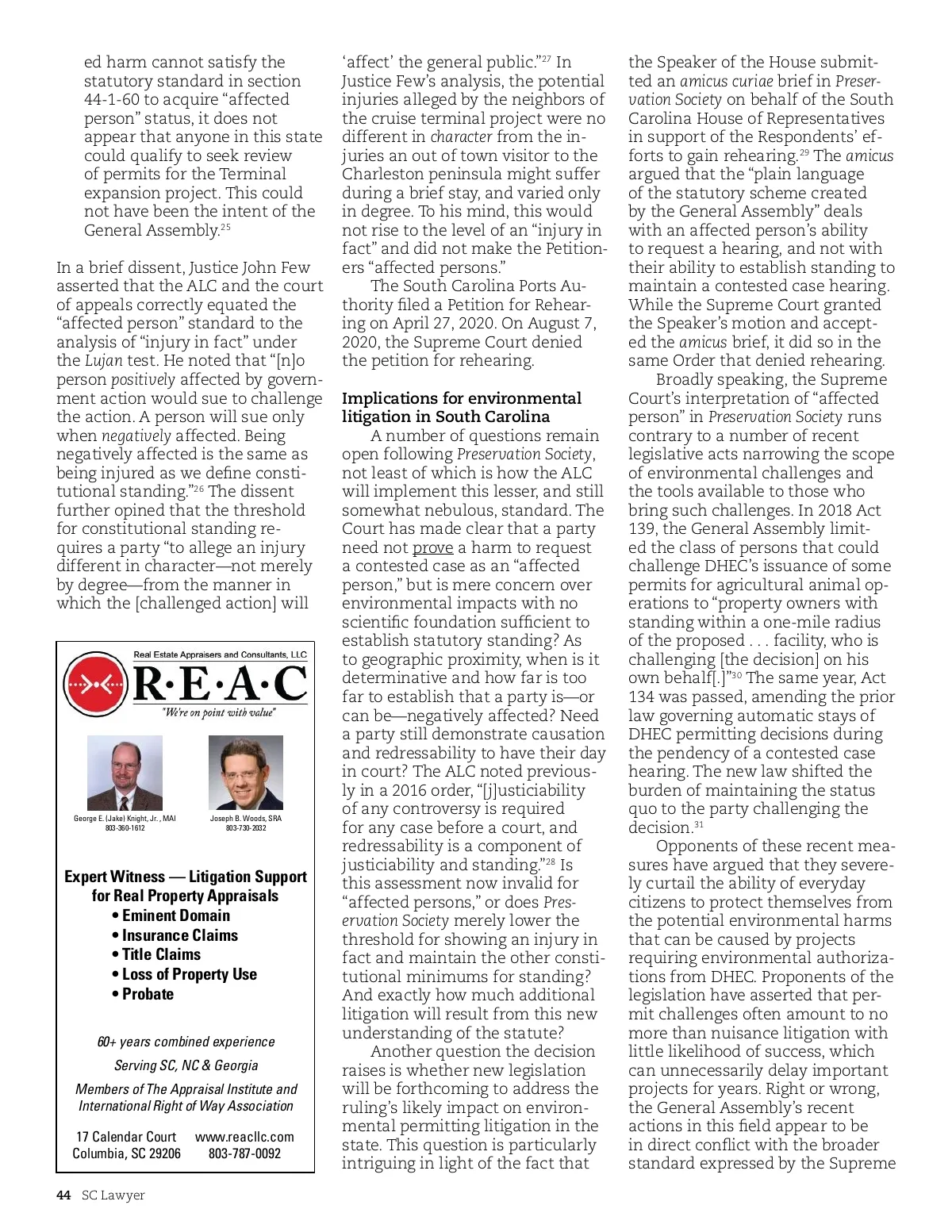 ed harm cannot satisfy the statutory standard in section 44-1-60 to acquire "affected person" status, it does not appear that anyone in this state could qualify to seek review of permits for the Terminal expansion project. This could not have been the intent of the General Assembly.$^{25}$

In a brief dissent, Justice John Few asserted that the ALC and the court of appeals correctly equated the "affected person" standard to the analysis of "injury in fact" under the Lujan test. He noted that "[n]o person positively affected by government action would sue to challenge the action. A person will sue only when negatively affected. Being negatively affected is the same as being injured as we define constitutional standing."$^{26}$ The dissent further opined that the threshold for constitutional standing requires a party "to allege an injury different in character—not merely by degree—from the manner in which the [challenged action] will

Real Estate Appraisers and Consultants, LLC

R·E·A·C

"We're on point with value"

George E. (Jake) Knight, Jr., MAI
803-360-1612

Joseph B. Woods, SRA
803-730-2032

Expert Witness — Litigation Support for Real Property Appraisals
• Eminent Domain
• Insurance Claims
• Title Claims
• Loss of Property Use
• Probate

60+ years combined experience

Serving SC, NC & Georgia

Members of The Appraisal Institute and International Right of Way Association

17 Calendar Court
Columbia, SC 29206

www.reacllc.com
803-787-0092

'affect' the general public."$^{27}$ In Justice Few's analysis, the potential injuries alleged by the neighbors of the cruise terminal project were no different in character from the injuries an out of town visitor to the Charleston peninsula might suffer during a brief stay, and varied only in degree. To his mind, this would not rise to the level of an "injury in fact" and did not make the Petitioners "affected persons."

The South Carolina Ports Authority filed a Petition for Rehearing on April 27, 2020. On August 7, 2020, the Supreme Court denied the petition for rehearing.

Implications for environmental litigation in South Carolina

A number of questions remain open following Preservation Society, not least of which is how the ALC will implement this lesser, and still somewhat nebulous, standard. The Court has made clear that a party need not prove a harm to request a contested case as an "affected person," but is mere concern over environmental impacts with no scientific foundation sufficient to establish statutory standing? As to geographic proximity, when is it determinative and how far is too far to establish that a party is—or can be—negatively affected? Need a party still demonstrate causation and redressability to have their day in court? The ALC noted previously in a 2016 order, "[j]usticiability of any controversy is required for any case before a court, and redressability is a component of justiciability and standing."$^{28}$ Is this assessment now invalid for "affected persons," or does Preservation Society merely lower the threshold for showing an injury in fact and maintain the other constitutional minimums for standing? And exactly how much additional litigation will result from this new understanding of the statute?

Another question the decision raises is whether new legislation will be forthcoming to address the ruling's likely impact on environmental permitting litigation in the state. This question is particularly intriguing in light of the fact that

the Speaker of the House submitted an amicus curiae brief in Preservation Society on behalf of the South Carolina House of Representatives in support of the Respondents' efforts to gain rehearing.$^{29}$ The amicus argued that the "plain language of the statutory scheme created by the General Assembly" deals with an affected person's ability to request a hearing, and not with their ability to establish standing to maintain a contested case hearing. While the Supreme Court granted the Speaker's motion and accepted the amicus brief, it did so in the same Order that denied rehearing.

Broadly speaking, the Supreme Court's interpretation of "affected person" in Preservation Society runs contrary to a number of recent legislative acts narrowing the scope of environmental challenges and the tools available to those who bring such challenges. In 2018 Act 139, the General Assembly limited the class of persons that could challenge DHEC's issuance of some permits for agricultural animal operations to "property owners with standing within a one-mile radius of the proposed . . . facility, who is challenging [the decision] on his own behalf[.]"$^{30}$ The same year, Act 134 was passed, amending the prior law governing automatic stays of DHEC permitting decisions during the pendency of a contested case hearing. The new law shifted the burden of maintaining the status quo to the party challenging the decision.$^{31}$

Opponents of these recent measures have argued that they severely curtail the ability of everyday citizens to protect themselves from the potential environmental harms that can be caused by projects requiring environmental authorizations from DHEC. Proponents of the legislation have asserted that permit challenges often amount to no more than nuisance litigation with little likelihood of success, which can unnecessarily delay important projects for years. Right or wrong, the General Assembly's recent actions in this field appear to be in direct conflict with the broader standard expressed by the Supreme

44 SC Lawyer